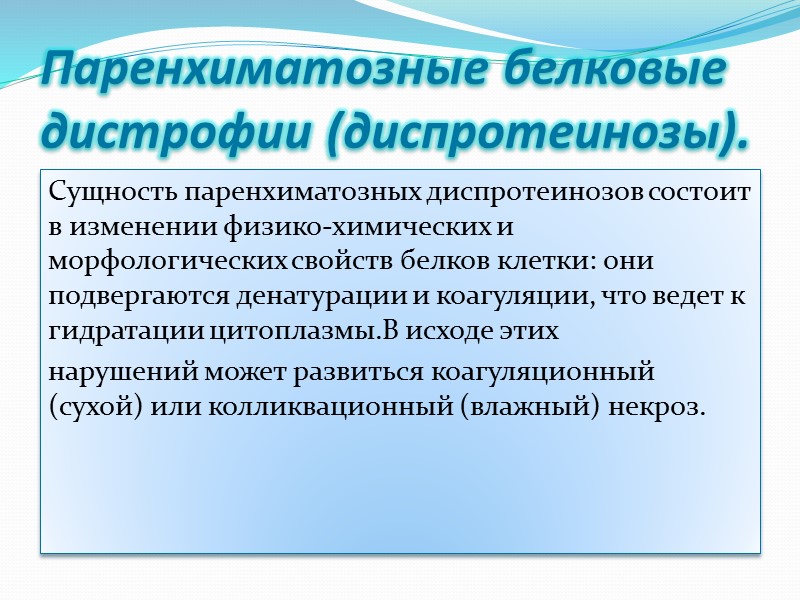 Паренхиматозные белковые дистрофии (диспротеинозы).

Сущность паренхиматозных диспротеинозов состоит в изменении физико-химических и морфологических свойств белков клетки: они подвергаются денатурации и коагуляции, что ведет к гидратации цитоплазмы.В исходе этих

нарушений может развиться коагуляционный (сухой) или колликвационный (влажный) некроз.